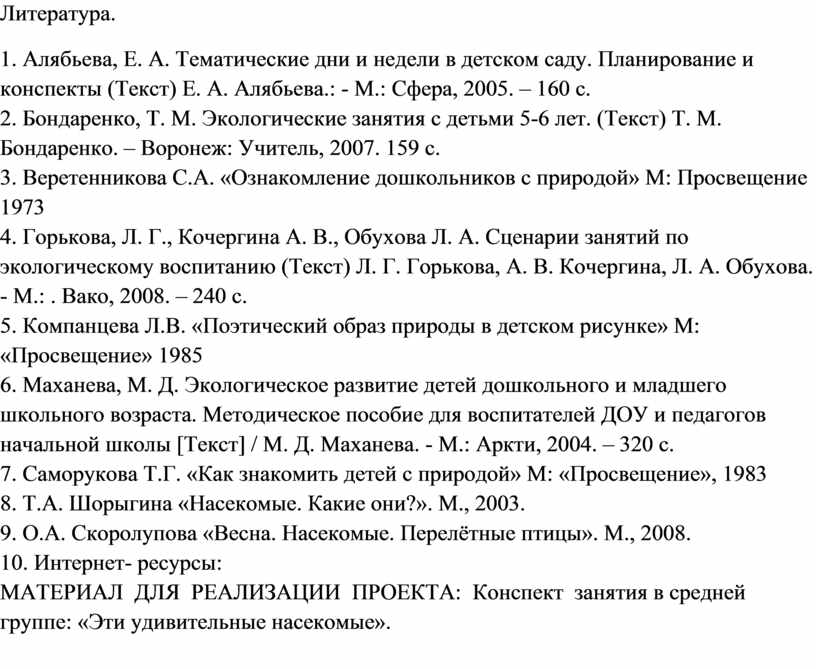 Литература.

1. Алябьева, Е. А. Тематические дни и недели в детском саду. Планирование и конспекты (Текст) Е. А. Алябьева.: - М.: Сфера, 2005. – 160 с.
2. Бондаренко, Т. М. Экологические занятия с детьми 5-6 лет. (Текст) Т. М. Бондаренко. – Воронеж: Учитель, 2007. 159 с.
3. Веретенникова С.А. «Ознакомление дошкольников с природой» М: Просвещение 1973
4. Горькова, Л. Г., Кочергина А. В., Обухова Л. А. Сценарии занятий по экологическому воспитанию (Текст) Л. Г. Горькова, А. В. Кочергина, Л. А. Обухова. - М.: . Вако, 2008. – 240 с.
5. Компанцева Л.В. «Поэтический образ природы в детском рисунке» М: «Просвещение» 1985
6. Маханева, М. Д. Экологическое развитие детей дошкольного и младшего школьного возраста. Методическое пособие для воспитателей ДОУ и педагогов начальной школы [Текст] / М. Д. Маханева. - М.: Аркти, 2004. – 320 с.
7. Саморукова Т.Г. «Как знакомить детей с природой» М: «Просвещение», 1983
8. Т.А. Шорыгина «Насекомые. Какие они?». М., 2003.
9. О.А. Скоролупова «Весна. Насекомые. Перелётные птицы». М., 2008.
10. Интернет- ресурсы:
МАТЕРИАЛ ДЛЯ РЕАЛИЗАЦИИ ПРОЕКТА: Конспект занятия в средней группе: «Эти удивительные насекомые».